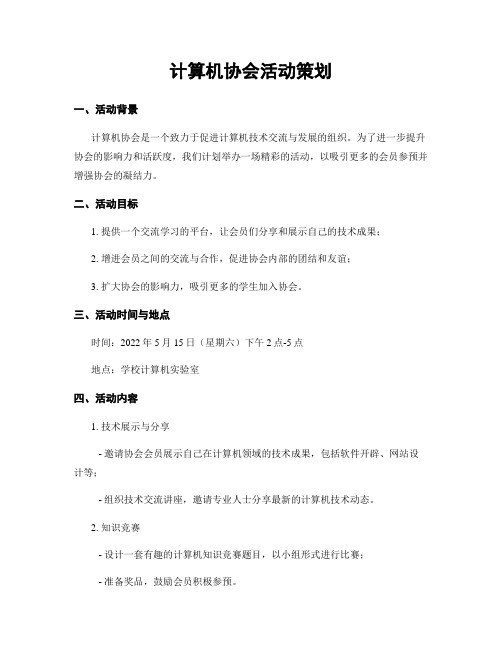 计算机协会活动策划

一、活动背景

计算机协会是一个致力于促进计算机技术交流与发展的组织。为了进一步提升协会的影响力和活跃度，我们计划举办一场精彩的活动，以吸引更多的会员参预并增强协会的凝结力。

二、活动目标

1. 提供一个交流学习的平台，让会员们分享和展示自己的技术成果；

2. 增进会员之间的交流与合作，促进协会内部的团结和友谊；

3. 扩大协会的影响力，吸引更多的学生加入协会。

三、活动时间与地点

时间：2022 年 5 月 15 日（星期六）下午 2 点-5 点

地点：学校计算机实验室

四、活动内容

1. 技术展示与分享

- 邀请协会会员展示自己在计算机领域的技术成果，包括软件开辟、网站设计等；

- 组织技术交流讲座，邀请专业人士分享最新的计算机技术动态。

2. 知识竞赛

- 设计一套有趣的计算机知识竞赛题目，以小组形式进行比赛；

- 准备奖品，鼓励会员积极参预。